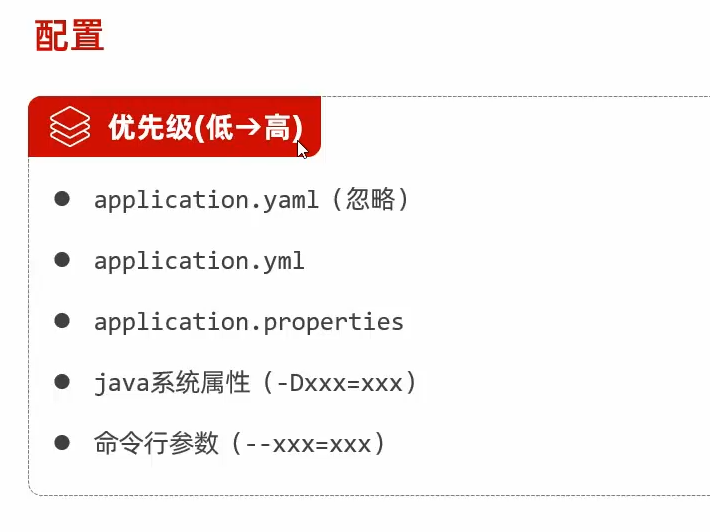 配置

优先级(低→高)

• application.yaml（忽略）

• application.yml

• application.properties

• java系统属性（-Dxxx=xxx）

• 命令行参数（--xxx=xxx）